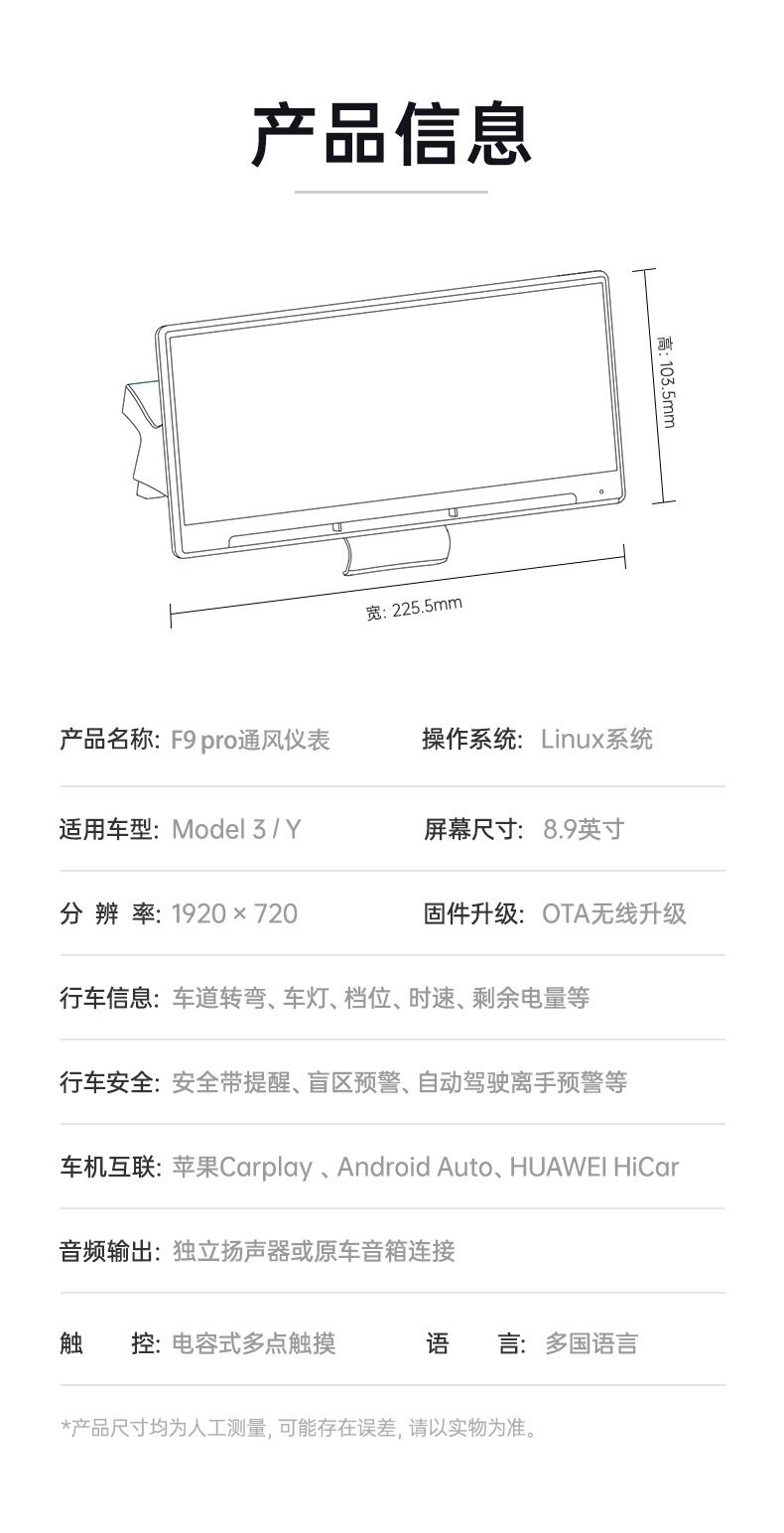 产品信息

高: 103.5mm

宽: 225.5mm

产品名称: F9 pro通风仪表
操作系统: Linux系统

适用车型: Model 3 / Y
屏幕尺寸: 8.9英寸

分 辨 率: 1920 × 720
固件升级: OTA无线升级

行车信息: 车道转弯、车灯、档位、时速、剩余电量等

行车安全: 安全带提醒、盲区预警、自动驾驶离手预警等

车机互联: 苹果Carplay 、Android Auto、HUAWEI HiCar

音频输出: 独立扬声器或原车音箱连接

触 控: 电容式多点触摸
语 言: 多国语言

*产品尺寸均为人工测量, 可能存在误差, 请以实物为准。